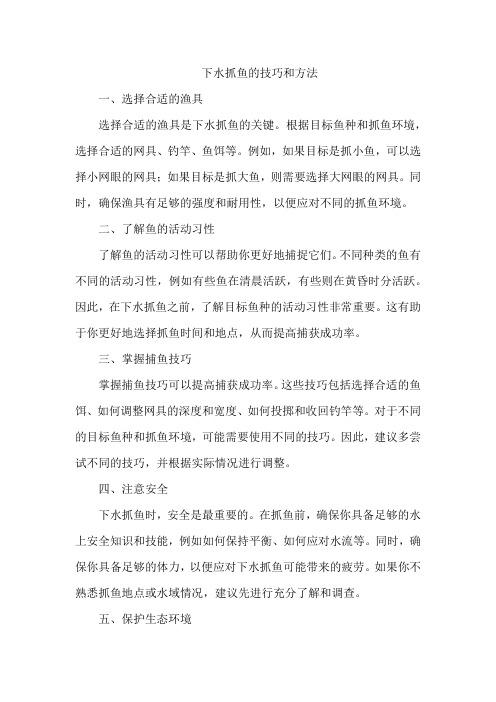 下水抓鱼的技巧和方法

一、选择合适的渔具

选择合适的渔具是下水抓鱼的关键。根据目标鱼种和抓鱼环境，选择合适的网具、钓竿、鱼饵等。例如，如果目标是抓小鱼，可以选择小网眼的网具；如果目标是抓大鱼，则需要选择大网眼的网具。同时，确保渔具有足够的强度和耐用性，以便应对不同的抓鱼环境。

二、了解鱼的活动习性

了解鱼的活动习性可以帮助你更好地捕捉它们。不同种类的鱼有不同的活动习性，例如有些鱼在清晨活跃，有些则在黄昏时分活跃。因此，在下水抓鱼之前，了解目标鱼种的活动习性非常重要。这有助于你更好地选择抓鱼时间和地点，从而提高捕获成功率。

三、掌握捕鱼技巧

掌握捕鱼技巧可以提高捕获成功率。这些技巧包括选择合适的鱼饵、如何调整网具的深度和宽度、如何投掷和收回钓竿等。对于不同的目标鱼种和抓鱼环境，可能需要使用不同的技巧。因此，建议多尝试不同的技巧，并根据实际情况进行调整。

四、注意安全

下水抓鱼时，安全是最重要的。在抓鱼前，确保你具备足够的水上安全知识和技能，例如如何保持平衡、如何应对水流等。同时，确保你具备足够的体力，以便应对下水抓鱼可能带来的疲劳。如果你不熟悉抓鱼地点或水域情况，建议先进行充分了解和调查。

五、保护生态环境